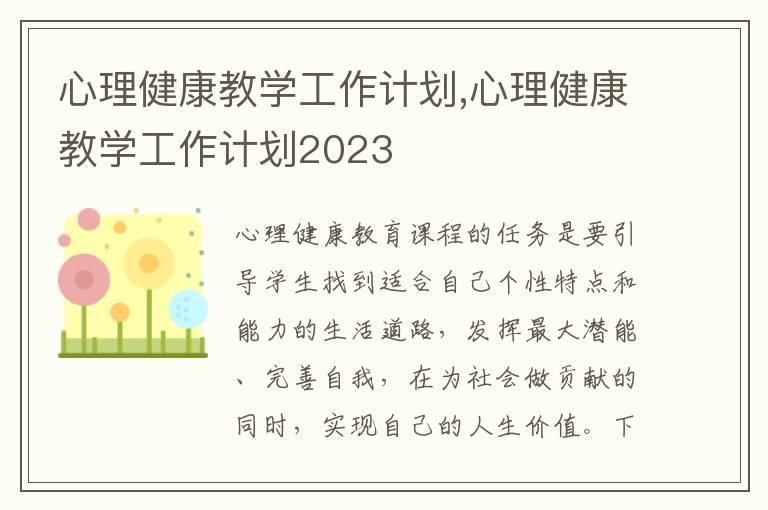 心理健康教学工作计划,心理健康教学工作计划2023

心理健康教育课程的任务是要引导学生找到适合自己个性特点和能力的生活道路，发挥最大潜能、完善自我，在为社会做贡献的同时，实现自己的人生价值。下